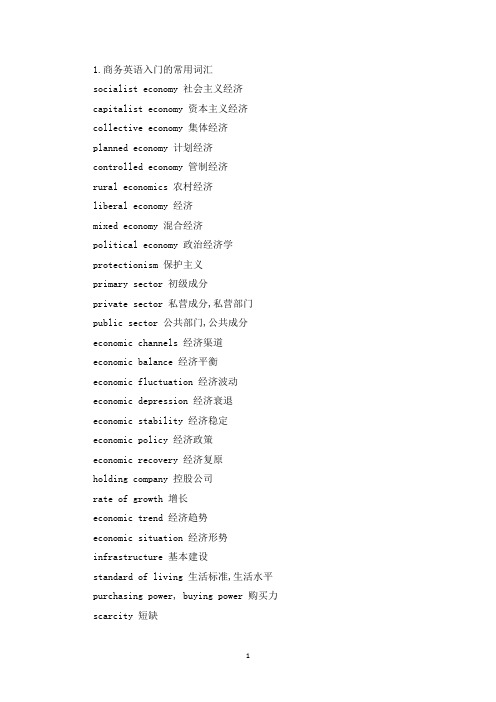 1.商务英语入门的常用词汇

socialist economy 社会主义经济

capitalist economy 资本主义经济

collective economy 集体经济

planned economy 计划经济

controlled economy 管制经济

rural economics 农村经济

liberal economy 经济

mixed economy 混合经济

political economy 政治经济学

protectionism 保护主义

primary sector 初级成分

private sector 私营成分,私营部门

public sector 公共部门,公共成分

economic channels 经济渠道

economic balance 经济平衡

economic fluctuation 经济波动

economic depression 经济衰退

economic stability 经济稳定

economic policy 经济政策

economic recovery 经济复原

holding company 控股公司

rate of growth 增长

economic trend 经济趋势

economic situation 经济形势

infrastructure 基本建设

standard of living 生活标准,生活水平

purchasing power, buying power 购买力

scarcity 短缺

1